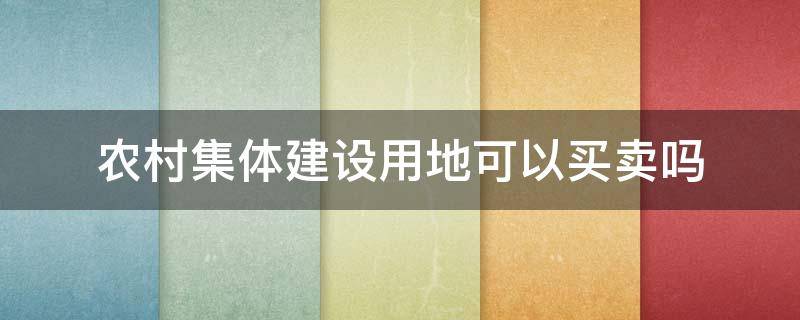 农村集体建设用地可以买卖吗